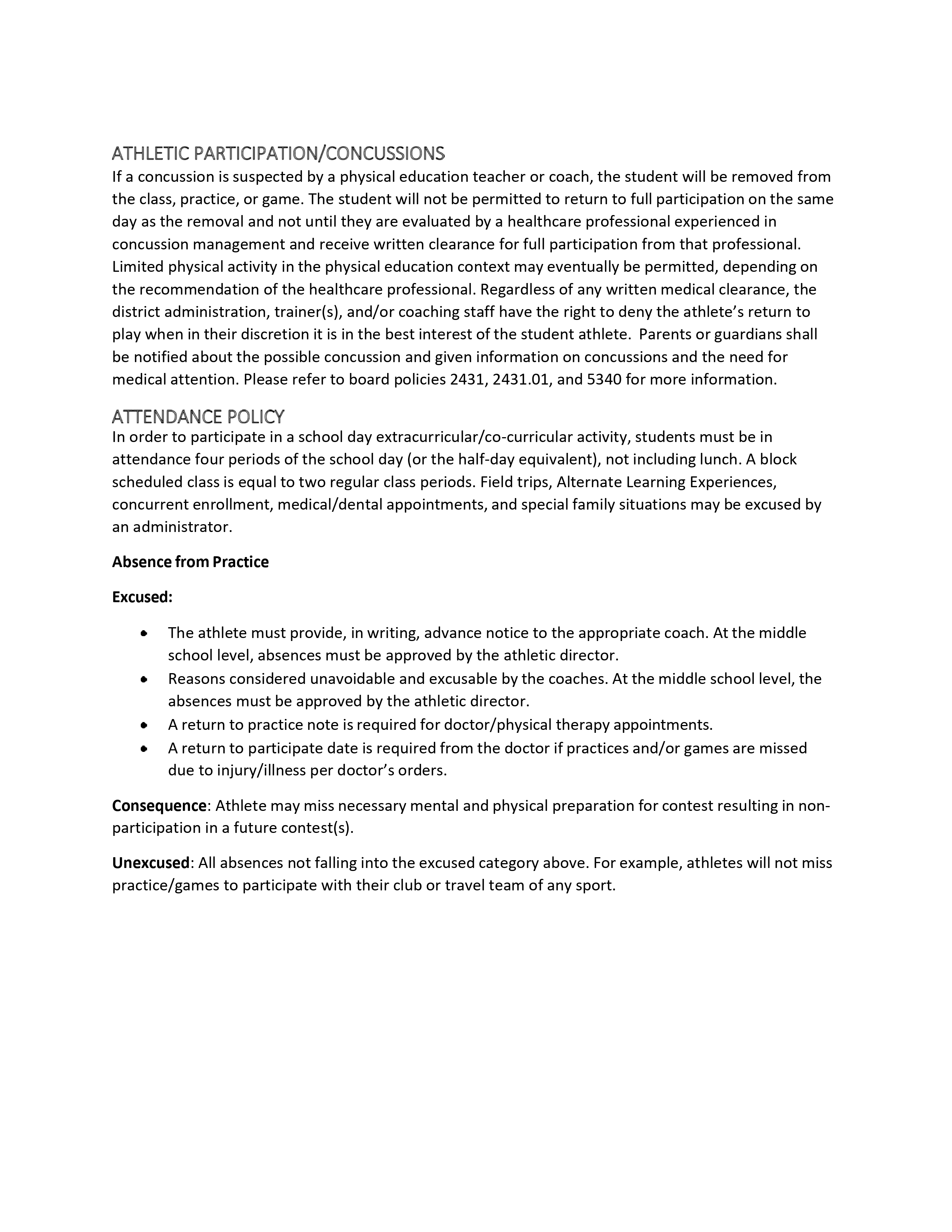 ATHLETIC PARTICIPATION/CONCUSSIONS
If a concussion is suspected by a physical education teacher or coach, the student will be removed from the class, practice, or game. The student will not be permitted to return to full participation on the same day as the removal and not until they are evaluated by a healthcare professional experienced in concussion management and receive written clearance for full participation from that professional. Limited physical activity in the physical education context may eventually be permitted, depending on the recommendation of the healthcare professional. Regardless of any written medical clearance, the district administration, trainer(s), and/or coaching staff have the right to deny the athlete's return to play when in their discretion it is in the best interest of the student athlete. Parents or guardians shall be notified about the possible concussion and given information on concussions and the need for medical attention. Please refer to board policies 2431, 2431.01, and 5340 for more information.

ATTENDANCE POLICY
In order to participate in a school day extracurricular/co-curricular activity, students must be in attendance four periods of the school day (or the half-day equivalent), not including lunch. A block scheduled class is equal to two regular class periods. Field trips, Alternate Learning Experiences, concurrent enrollment, medical/dental appointments, and special family situations may be excused by an administrator.

Absence from Practice

Excused:

• The athlete must provide, in writing, advance notice to the appropriate coach. At the middle school level, absences must be approved by the athletic director.
• Reasons considered unavoidable and excusable by the coaches. At the middle school level, the absences must be approved by the athletic director.
• A return to practice note is required for doctor/physical therapy appointments.
• A return to participate date is required from the doctor if practices and/or games are missed due to injury/illness per doctor's orders.

Consequence: Athlete may miss necessary mental and physical preparation for contest resulting in non-participation in a future contest(s).

Unexcused: All absences not falling into the excused category above. For example, athletes will not miss practice/games to participate with their club or travel team of any sport.